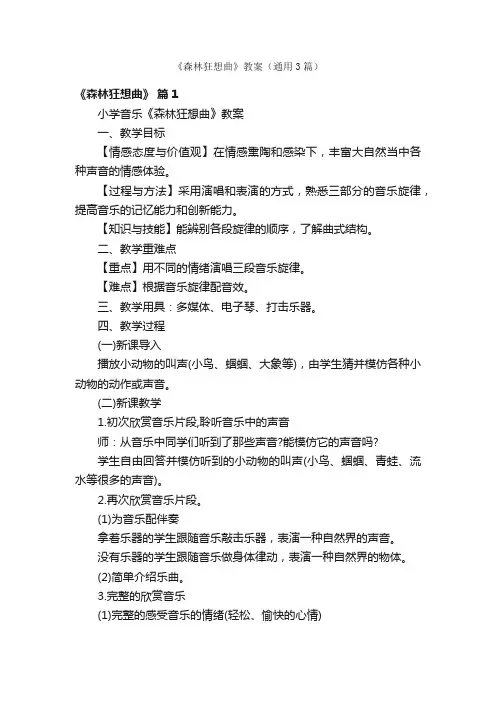 《森林狂想曲》教案（通用3篇）

《森林狂想曲》 篇1

小学音乐《森林狂想曲》教案

一、教学目标

【情感态度与价值观】在情感熏陶和感染下，丰富大自然当中各种声音的情感体验。

【过程与方法】采用演唱和表演的方式，熟悉三部分的音乐旋律，提高音乐的记忆能力和创新能力。

【知识与技能】能辨别各段旋律的顺序，了解曲式结构。

二、教学重难点

【重点】用不同的情绪演唱三段音乐旋律。

【难点】根据音乐旋律配音效。

三、教学用具：多媒体、电子琴、打击乐器。

四、教学过程

(一)新课导入

播放小动物的叫声(小鸟、蝈蝈、大象等)，由学生猜并模仿各种小动物的动作或声音。

(二)新课教学

1.初次欣赏音乐片段,聆听音乐中的声音

师：从音乐中同学们听到了那些声音?能模仿它的声音吗?

学生自由回答并模仿听到的小动物的叫声(小鸟、蝈蝈、青蛙、流水等很多的声音)。

2.再次欣赏音乐片段。

(1)为音乐配伴奏

拿着乐器的学生跟随音乐敲击乐器，表演一种自然界的声音。

没有乐器的学生跟随音乐做身体律动，表演一种自然界的物体。

(2)简单介绍乐曲。

3.完整的欣赏音乐

(1)完整的感受音乐的情绪(轻松、愉快的心情)